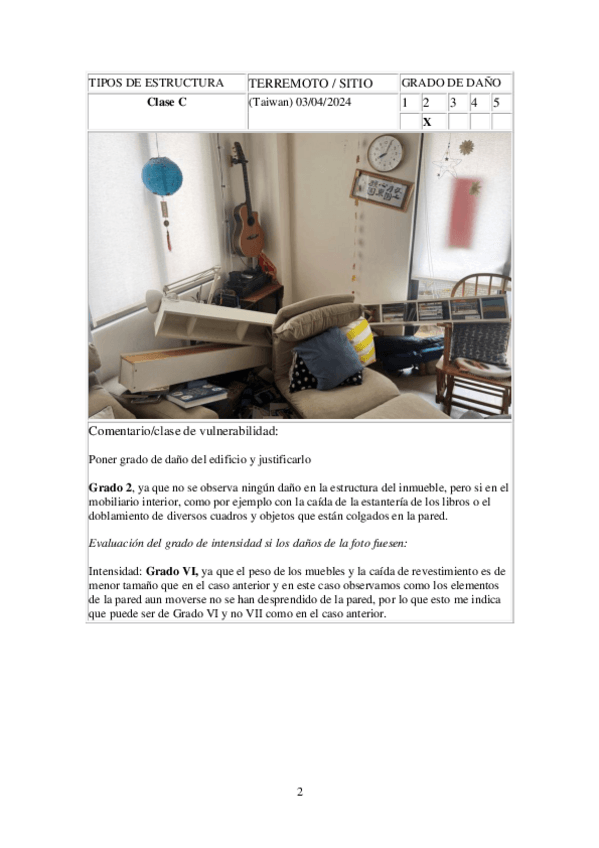 | TIPOS DE ESTRUCTURA | TERREMOTO / SITIO | GRADO DE DAÑO | | | | |
|---|---|---|---|---|---|---|
| Clase C | (Taiwan) 03/04/2024 | 1 | 2 | 3 | 4 | 5 |
| | | | X | | | |

Comentario/clase de vulnerabilidad:

Poner grado de daño del edificio y justificarlo

Grado 2, ya que no se observa ningún daño en la estructura del inmueble, pero si en el mobiliario interior, como por ejemplo con la caída de la estantería de los libros o el doblamiento de diversos cuadros y objetos que están colgados en la pared.

Evaluación del grado de intensidad si los daños de la foto fuesen:

Intensidad: Grado VI, ya que el peso de los muebles y la caída de revestimiento es de menor tamaño que en el caso anterior y en este caso observamos como los elementos de la pared aun moverse no se han desprendido de la pared, por lo que esto me indica que puede ser de Grado VI y no VII como en el caso anterior.

2